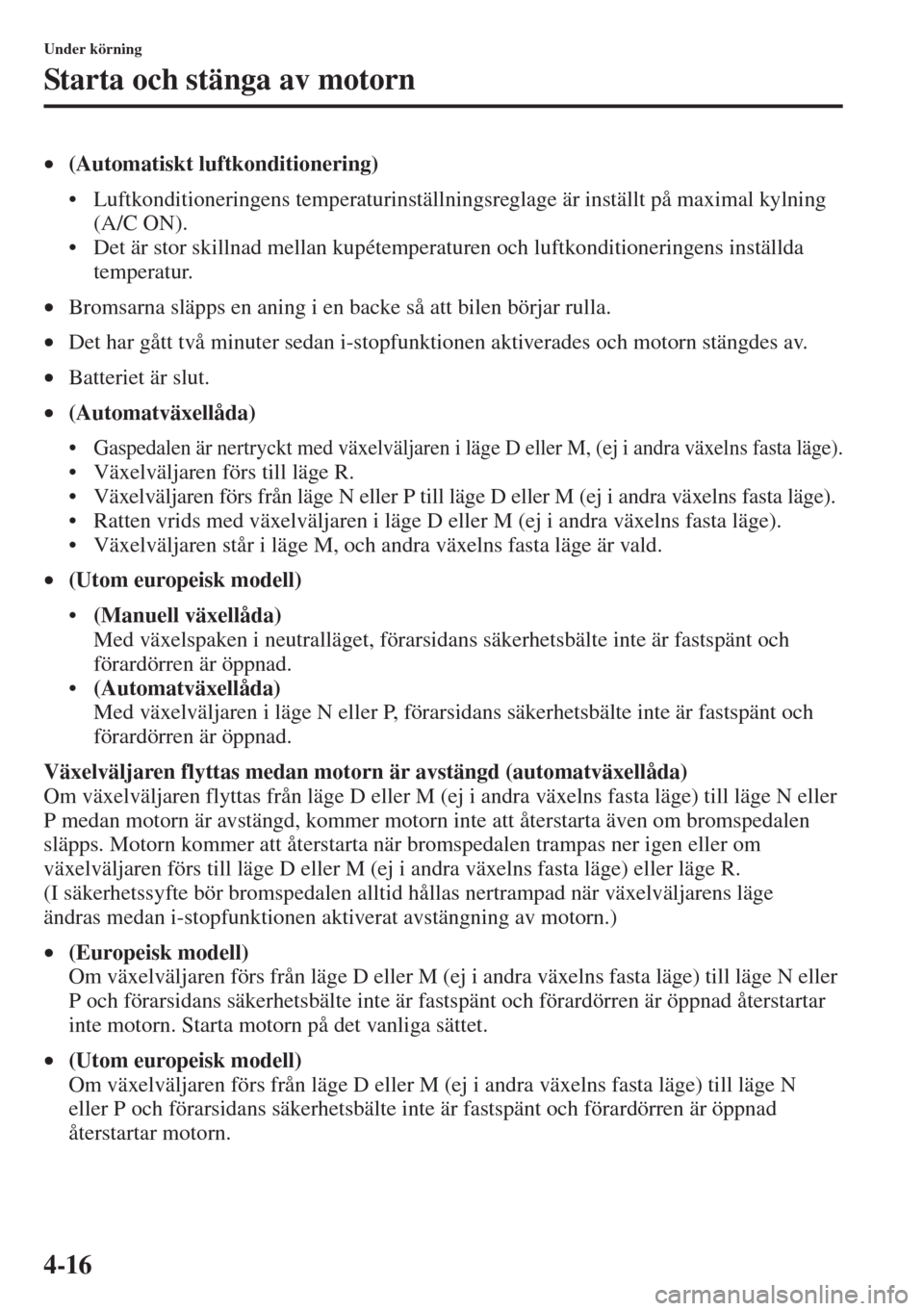 Under körning

Starta och stänga av motorn

• (Automatiskt luftkonditionering)

• Luftkonditioneringens temperaturinställningsreglage är inställt på maximal kylning (A/C ON).
• Det är stor skillnad mellan kupétemperaturen och luftkonditioneringens inställda temperatur.

• Bromsarna släpps en aning i en backe så att bilen börjar rulla.

• Det har gått två minuter sedan i-stopfunktionen aktiverades och motorn stängdes av.

• Batteriet är slut.

• (Automatväxellåda)

• Gaspedalen är nertryckt med växelväljaren i läge D eller M, (ej i andra växelns fasta läge).
• Växelväljaren förs till läge R.
• Växelväljaren förs från läge N eller P till läge D eller M (ej i andra växelns fasta läge).
• Ratten vrids med växelväljaren i läge D eller M (ej i andra växelns fasta läge).
• Växelväljaren står i läge M, och andra växelns fasta läge är vald.

• (Utom europeisk modell)

• (Manuell växellåda)
Med växelspaken i neutralläget, förarsidans säkerhetsbälte inte är fastspänt och förardörren är öppnad.
• (Automatväxellåda)
Med växelväljaren i läge N eller P, förarsidans säkerhetsbälte inte är fastspänt och förardörren är öppnad.

Växelväljaren flyttas medan motorn är avstängd (automatväxellåda)
Om växelväljaren flyttas från läge D eller M (ej i andra växelns fasta läge) till läge N eller P medan motorn är avstängd, kommer motorn inte att återstarta även om bromspedalen släpps. Motorn kommer att återstarta när bromspedalen trampas ner igen eller om växelväljaren förs till läge D eller M (ej i andra växelns fasta läge) eller läge R.
(I säkerhetssyfte bör bromspedalen alltid hållas nertrampad när växelväljarens läge ändras medan i-stopfunktionen aktiverat avstängning av motorn.)

• (Europeisk modell)
Om växelväljaren förs från läge D eller M (ej i andra växelns fasta läge) till läge N eller P och förarsidans säkerhetsbälte inte är fastspänt och förardörren är öppnad återstartar inte motorn. Starta motorn på det vanliga sättet.

• (Utom europeisk modell)
Om växelväljaren förs från läge D eller M (ej i andra växelns fasta läge) till läge N eller P och förarsidans säkerhetsbälte inte är fastspänt och förardörren är öppnad återstartar motorn.

4-16

carmanualsonline.info